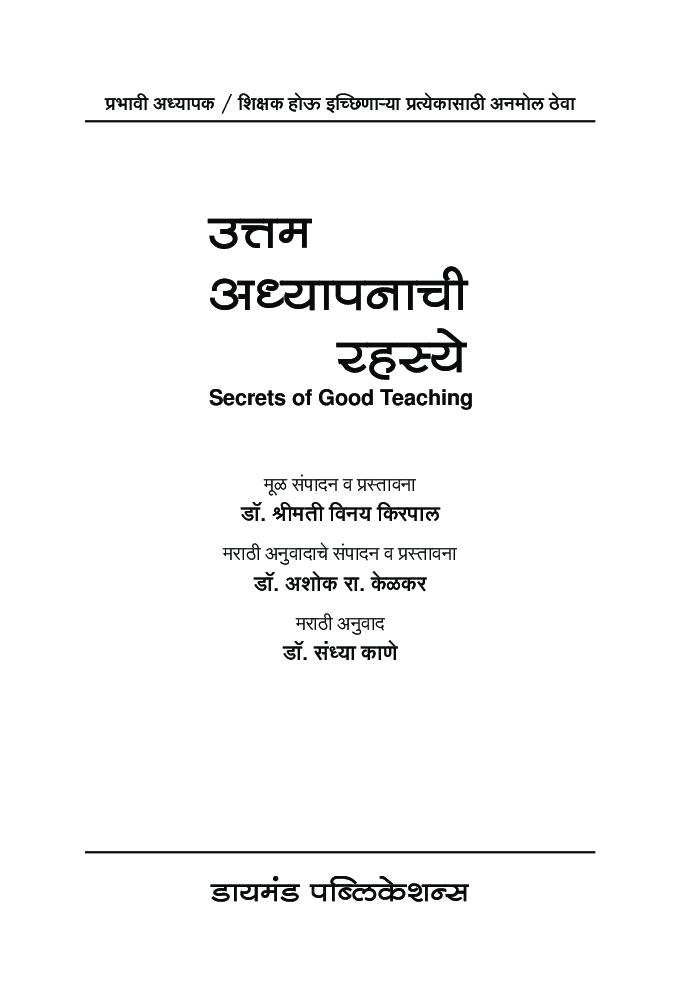 प्रभावी अध्यापक / शिक्षक होऊ इच्छिणाऱ्या प्रत्येकासाठी अनमोल ठेवा

उत्तम
अध्यापनाची
रहस्ये
Secrets of Good Teaching

मूळ संपादन व प्रस्तावना
डॉ. श्रीमती विनय किरपाल

मराठी अनुवादाचे संपादन व प्रस्तावना
डॉ. अशोक रा. केळकर

मराठी अनुवाद
डॉ. संध्या काणे

डायमंड पब्लिकेशन्स